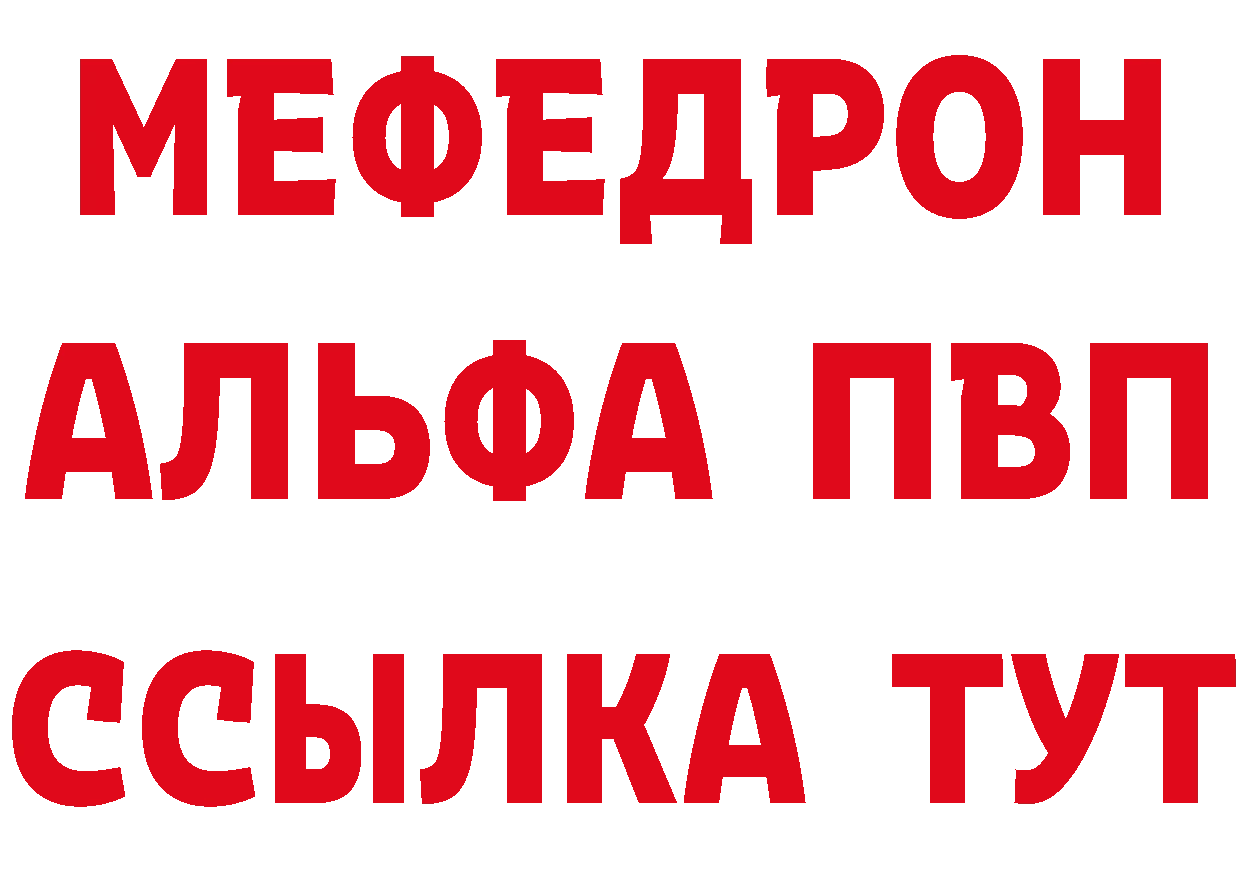 МЕФЕДРОН
АЛЬФА ПВП
ССЫЛКА ТУТ